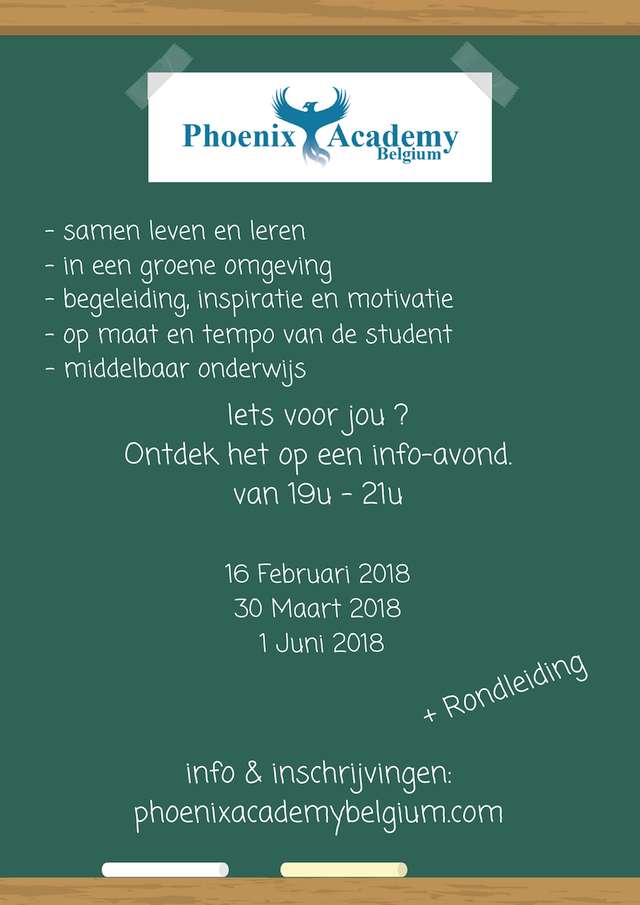 Phoenix Academy
Belgium

- samen leven en leren
- in een groene omgeving
- begeleiding, inspiratie en motivatie
- op maat en tempo van de student
- middelbaar onderwijs

Iets voor jou ?
Ontdek het op een info-avond.
van 19u - 21u

16 Februari 2018
30 Maart 2018
1 Juni 2018

+ Rondleiding

info & inschrijvingen:
phoenixacademybelgium.com